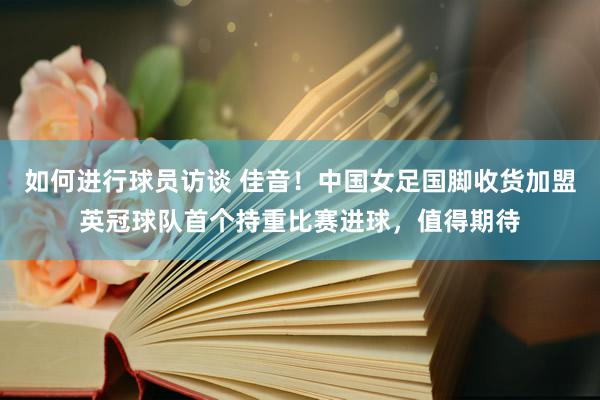 如何进行球员访谈 佳音！中国女足国脚收货加盟英冠球队首个持重比赛进球，值得期待